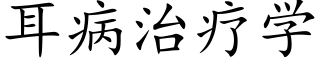 耳病治疗学